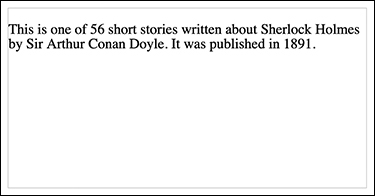 This is one of 56 short stories written about Sherlock Holmes by Sir Arthur Conan Doyle. It was published in 1891.